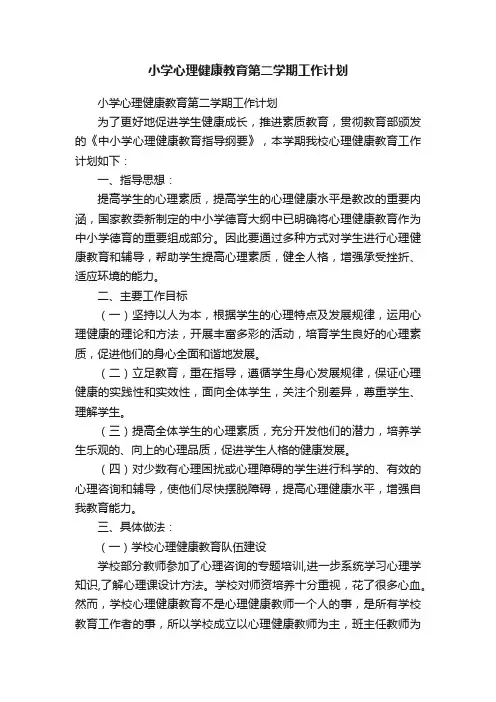 小学心理健康教育第二学期工作计划

小学心理健康教育第二学期工作计划

为了更好地促进学生健康成长，推进素质教育，贯彻教育部颁发的《中小学心理健康教育指导纲要》，本学期我校心理健康教育工作计划如下：

一、指导思想：

提高学生的心理素质，提高学生的心理健康水平是教改的重要内涵，国家教委新制定的中小学德育大纲中已明确将心理健康教育作为中小学德育的重要组成部分。因此要通过多种方式对学生进行心理健康教育和辅导，帮助学生提高心理素质，健全人格，增强承受挫折、适应环境的能力。

二、主要工作目标

（一）坚持以人为本，根据学生的心理特点及发展规律，运用心理健康的理论和方法，开展丰富多彩的活动，培育学生良好的心理素质，促进他们的身心全面和谐地发展。

（二）立足教育，重在指导，遵循学生身心发展规律，保证心理健康的实践性和实效性，面向全体学生，关注个别差异，尊重学生、理解学生。

（三）提高全体学生的心理素质，充分开发他们的潜力，培养学生乐观的、向上的心理品质，促进学生人格的健康发展。

（四）对少数有心理困扰或心理障碍的学生进行科学的、有效的心理咨询和辅导，使他们尽快摆脱障碍，提高心理健康水平，增强自我教育能力。

三、具体做法：

（一）学校心理健康教育队伍建设

学校部分教师参加了心理咨询的专题培训,进一步系统学习心理学知识,了解心理课设计方法。学校对师资培养十分重视，花了很多心血。然而，学校心理健康教育不是心理健康教师一个人的事，是所有学校教育工作者的事，所以学校成立以心理健康教师为主，班主任教师为